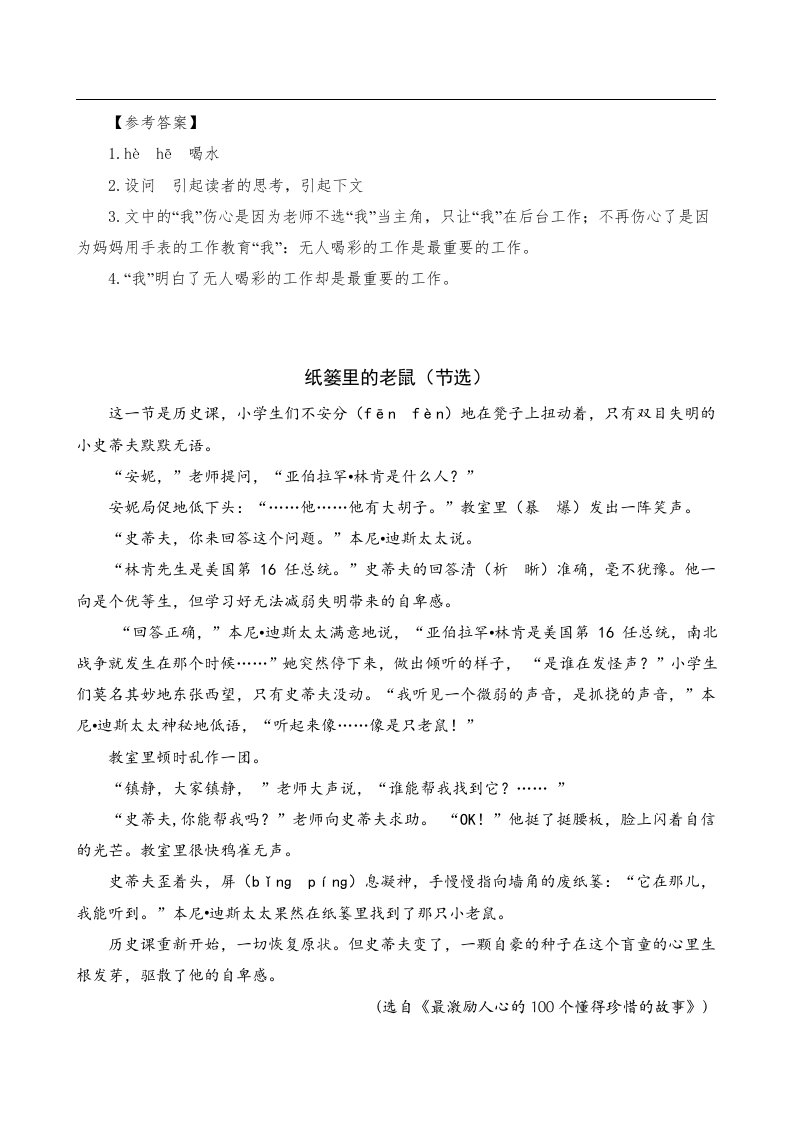 【参考答案】

1.hè　hē　喝水

2.设问　引起读者的思考，引起下文

3.文中的“我”伤心是因为老师不选“我”当主角，只让“我”在后台工作；不再伤心了是因为妈妈用手表的工作教育“我”：无人喝彩的工作是最重要的工作。

4.“我”明白了无人喝彩的工作却是最重要的工作。

纸篓里的老鼠（节选）

这一节是历史课，小学生们不安分（fēn　fèn）地在凳子上扭动着，只有双目失明的小史蒂夫默默无语。

“安妮，”老师提问，“亚伯拉罕•林肯是什么人？”

安妮局促地低下头：“……他……他有大胡子。”教室里（暴　爆）发出一阵笑声。

“史蒂夫，你来回答这个问题。”本尼•迪斯太太说。

“林肯先生是美国第 16 任总统。”史蒂夫的回答清（析　晰）准确，毫不犹豫。他一向是个优等生，但学习好无法减弱失明带来的自卑感。

“回答正确，”本尼•迪斯太太满意地说，“亚伯拉罕•林肯是美国第 16 任总统，南北战争就发生在那个时候……”她突然停下来，做出倾听的样子，“是谁在发怪声？”小学生们莫名其妙地东张西望，只有史蒂夫没动。“我听见一个微弱的声音，是抓挠的声音，”本尼•迪斯太太神秘地低语，“听起来像……像是只老鼠！”

教室里顿时乱作一团。

“镇静，大家镇静，”老师大声说，“谁能帮我找到它？……”

“史蒂夫，你能帮我吗？”老师向史蒂夫求助。“OK！”他挺了挺腰板，脸上闪着自信的光芒。教室里很快鸦雀无声。

史蒂夫歪着头，屏（bǐng　píng）息凝神，手慢慢指向墙角的废纸篓：“它在那儿，我能听到。”本尼•迪斯太太果然在纸篓里找到了那只小老鼠。

历史课重新开始，一切恢复原状。但史蒂夫变了，一颗自豪的种子在这个盲童的心里生根发芽，驱散了他的自卑感。

（选自《最激励人心的 100 个懂得珍惜的故事》）